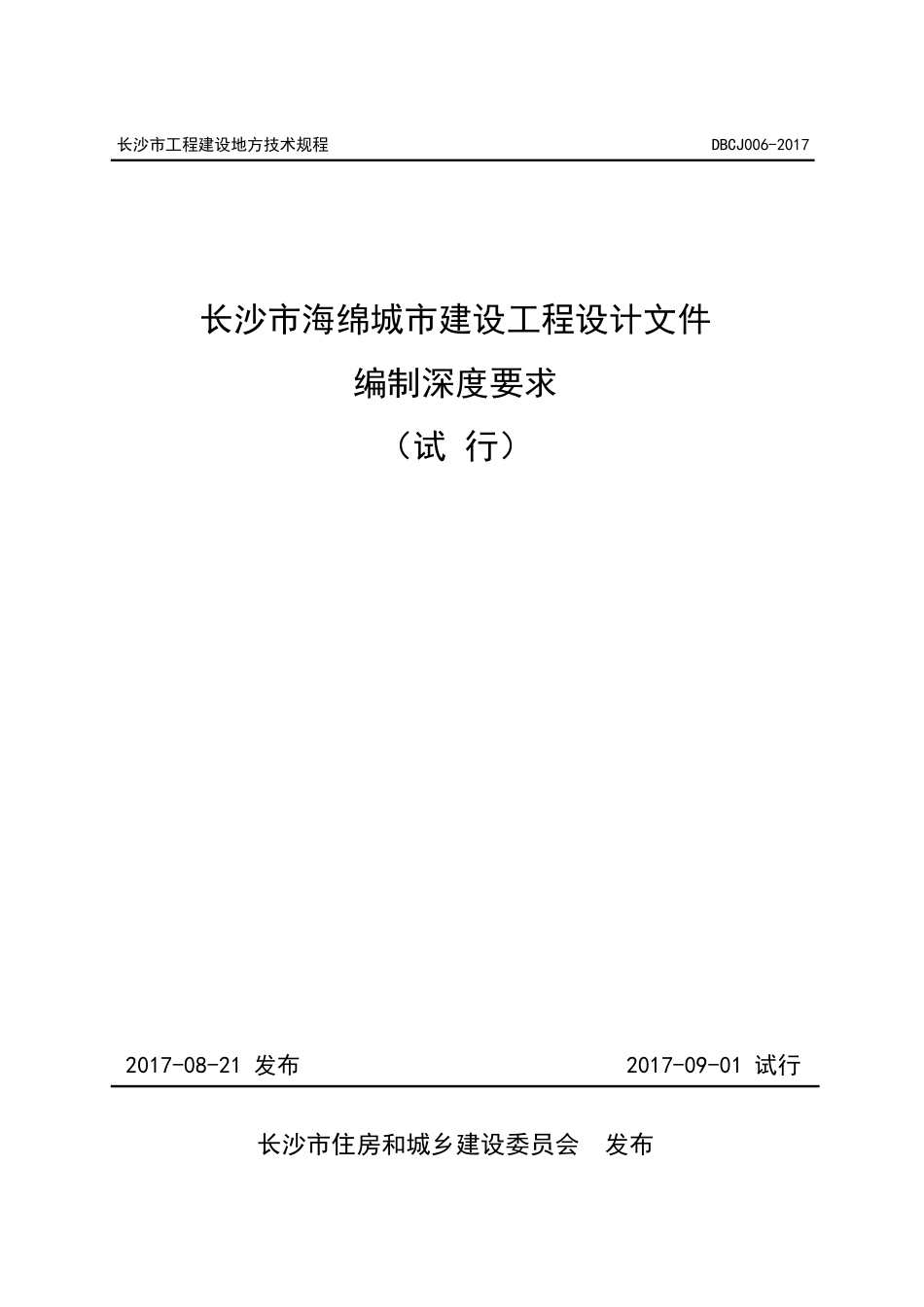 长沙市工程建设地方技术规程

DBCJ006-2017

长沙市海绵城市建设工程设计文件

编制深度要求

（试 行）

2017-08-21 发布

2017-09-01 试行

长沙市住房和城乡建设委员会　发布